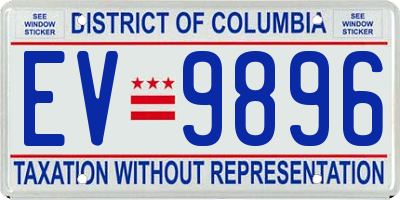 SEE WINDOW STICKER

DISTRICT OF COLUMBIA

SEE WINDOW STICKER

EV 9896

TAXATION WITHOUT REPRESENTATION